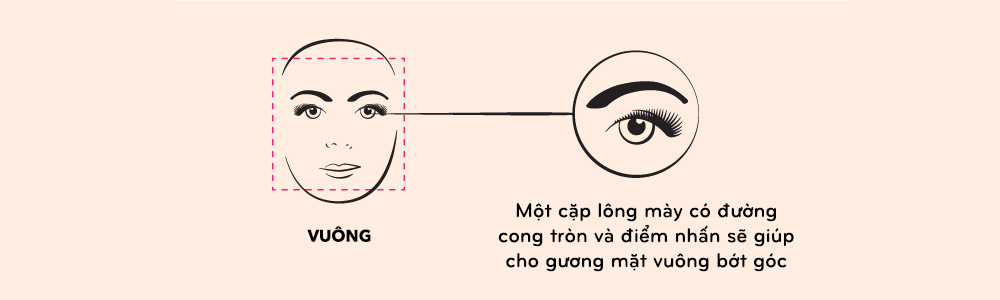 VUÔNG

Một cặp lông mày có đường cong tròn và điểm nhấn sẽ giúp cho gương mặt vuông bớt góc